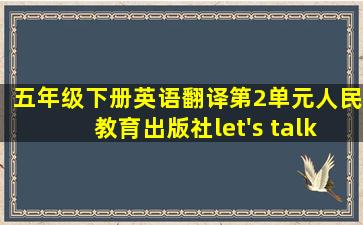 五年级下册英语翻译第2单元人民教育出版社let's talk